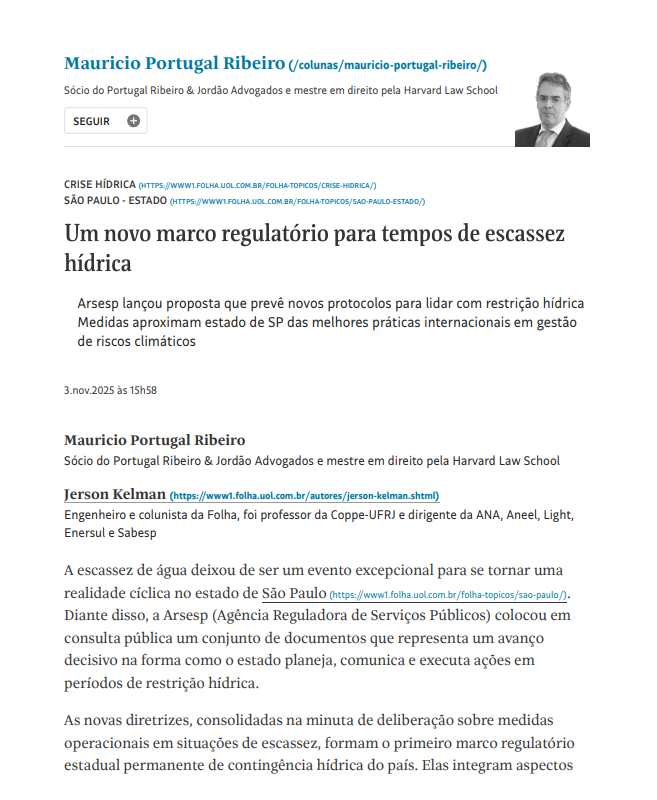 Mauricio Portugal Ribeiro (/colunas/mauricio-portugal-ribeiro/)

Sócio do Portugal Ribeiro & Jordão Advogados e mestre em direito pela Harvard Law School

SEGUIR

CRISE HÍDRICA (HTTPS://WWW1.FOLHA.UOL.COM.BR/FOLHA-TOPICOS/CRISE-HIDRICA/)
SÃO PAULO - ESTADO (HTTPS://WWW1.FOLHA.UOL.COM.BR/FOLHA-TOPICOS/SAO-PAULO-ESTADO/)

Um novo marco regulatório para tempos de escassez hídrica

Arsesp lançou proposta que prevê novos protocolos para lidar com restrição hídrica
Medidas aproximam estado de SP das melhores práticas internacionais em gestão de riscos climáticos

3.nov.2025 às 15h58

Mauricio Portugal Ribeiro
Sócio do Portugal Ribeiro & Jordão Advogados e mestre em direito pela Harvard Law School

Jerson Kelman (https://www1.folha.uol.com.br/autores/jerson-kelman.shtml)
Engenheiro e colunista da Folha, foi professor da Coppe-UFRJ e dirigente da ANA, Aneel, Light, Enersul e Sabesp

A escassez de água deixou de ser um evento excepcional para se tornar uma realidade cíclica no estado de São Paulo (https://www1.folha.uol.com.br/folha-topicos/sao-paulo/). Diante disso, a Arsesp (Agência Reguladora de Serviços Públicos) colocou em consulta pública um conjunto de documentos que representa um avanço decisivo na forma como o estado planeja, comunica e executa ações em períodos de restrição hídrica.

As novas diretrizes, consolidadas na minuta de deliberação sobre medidas operacionais em situações de escassez, formam o primeiro marco regulatório estadual permanente de contingência hídrica do país. Elas integram aspectos